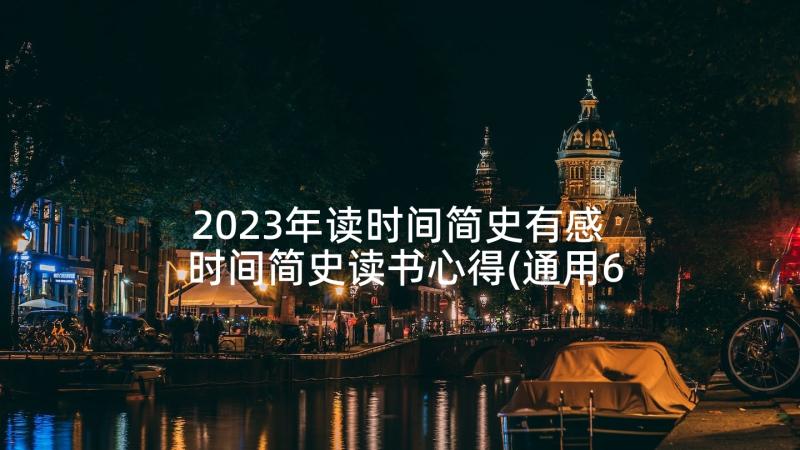 2023年读时间简史有感 时间简史读书心得(通用6